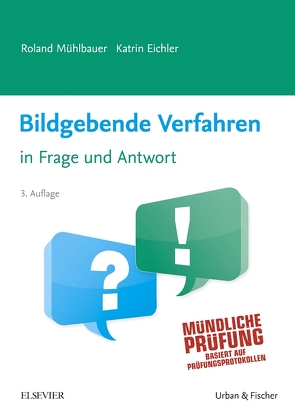 Roland Mühlbauer Katrin Eichler

Bildgebende Verfahren

in Frage und Antwort

3. Auflage

?

!

MÜNDLICHE PRÜFUNG
BASIERT AUF PRÜFUNGSPROTOKOLLEN

ELSEVIER

Urban & Fischer